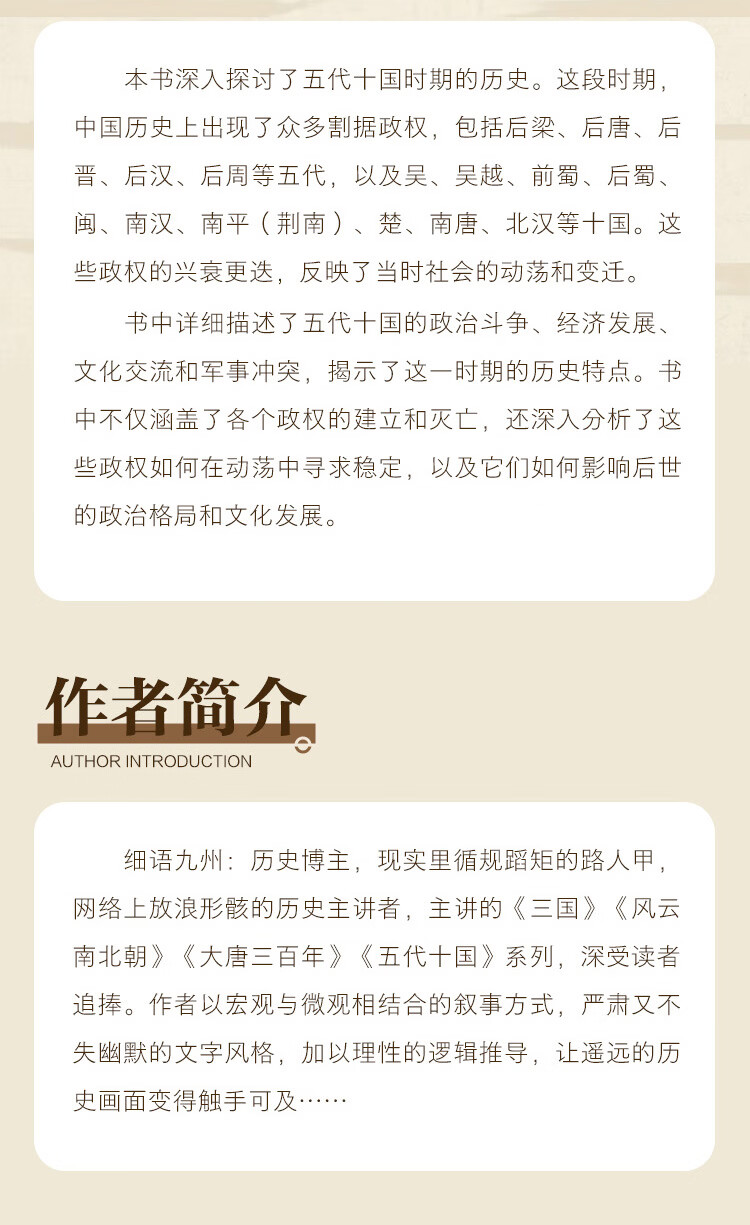 本书深入探讨了五代十国时期的历史。这段时期，中国历史上出现了众多割据政权，包括后梁、后唐、后晋、后汉、后周等五代，以及吴、吴越、前蜀、后蜀、闽、南汉、南平（荆南）、楚、南唐、北汉等十国。这些政权的兴衰更迭，反映了当时社会的动荡和变迁。

书中详细描述了五代十国的政治斗争、经济发展、文化交流和军事冲突，揭示了这一时期的历史特点。书中不仅涵盖了各个政权的建立和灭亡，还深入分析了这些政权如何在动荡中寻求稳定，以及它们如何影响后世的政治格局和文化发展。

作者简介
AUTHOR INTRODUCTION

细语九州：历史博主，现实里循规蹈矩的路人甲，网络上放浪形骸的历史主讲者，主讲的《三国》《风云南北朝》《大唐三百年》《五代十国》系列，深受读者追捧。作者以宏观与微观相结合的叙事方式，严肃又不失幽默的文字风格，加以理性的逻辑推导，让遥远的历史画面变得触手可及……